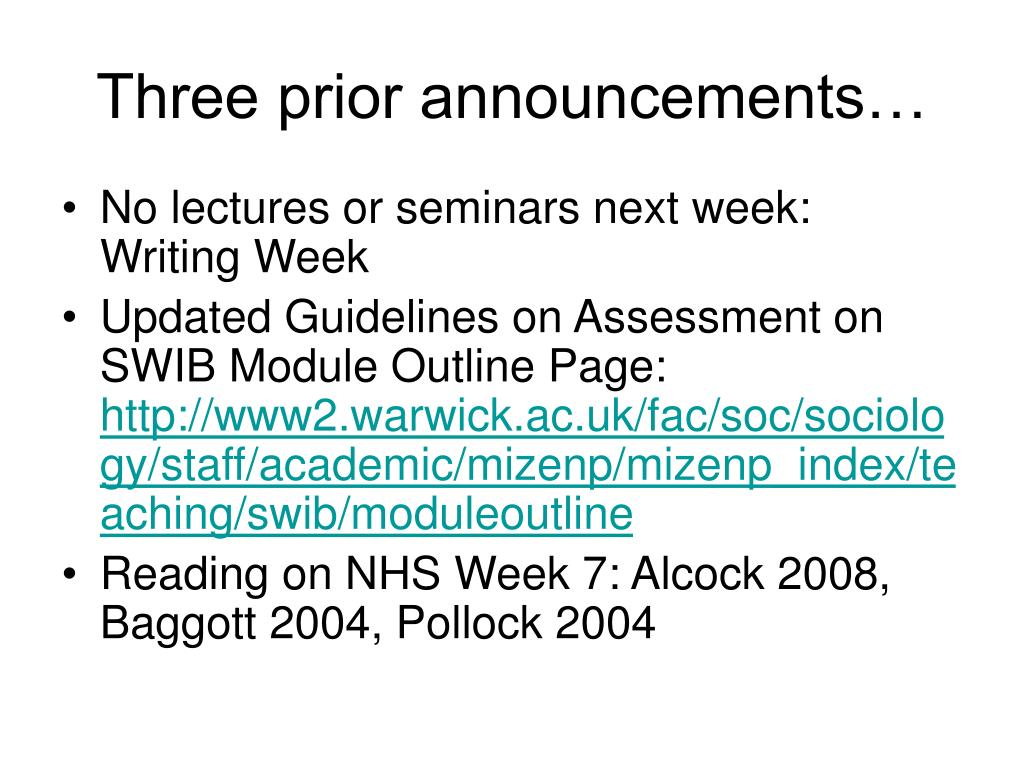 Three prior announcements…

• No lectures or seminars next week: Writing Week
• Updated Guidelines on Assessment on SWIB Module Outline Page: http://www2.warwick.ac.uk/fac/soc/sociology/staff/academic/mizenp/mizenp_index/teaching/swib/moduleoutline
• Reading on NHS Week 7: Alcock 2008, Baggott 2004, Pollock 2004